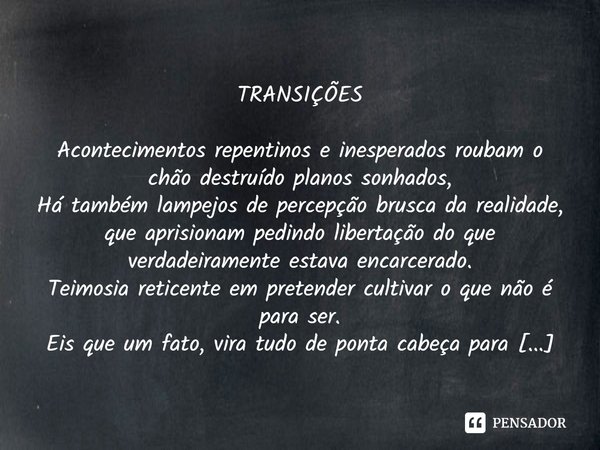 TRANSIÇÕES

Acontecimentos repentinos e inesperados roubam o chão destruído planos sonhados,
Há também lampejos de percepção brusca da realidade, que aprisionam pedindo libertação do que verdadeiramente estava encarcerado.
Teimosia reticente em pretender cultivar o que não é para ser.
Eis que um fato, vira tudo de ponta cabeça para [...]

PENSADOR